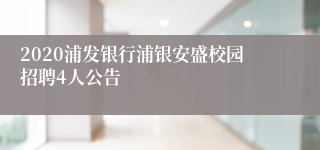 2020浦发银行浦银安盛校园招聘4人公告